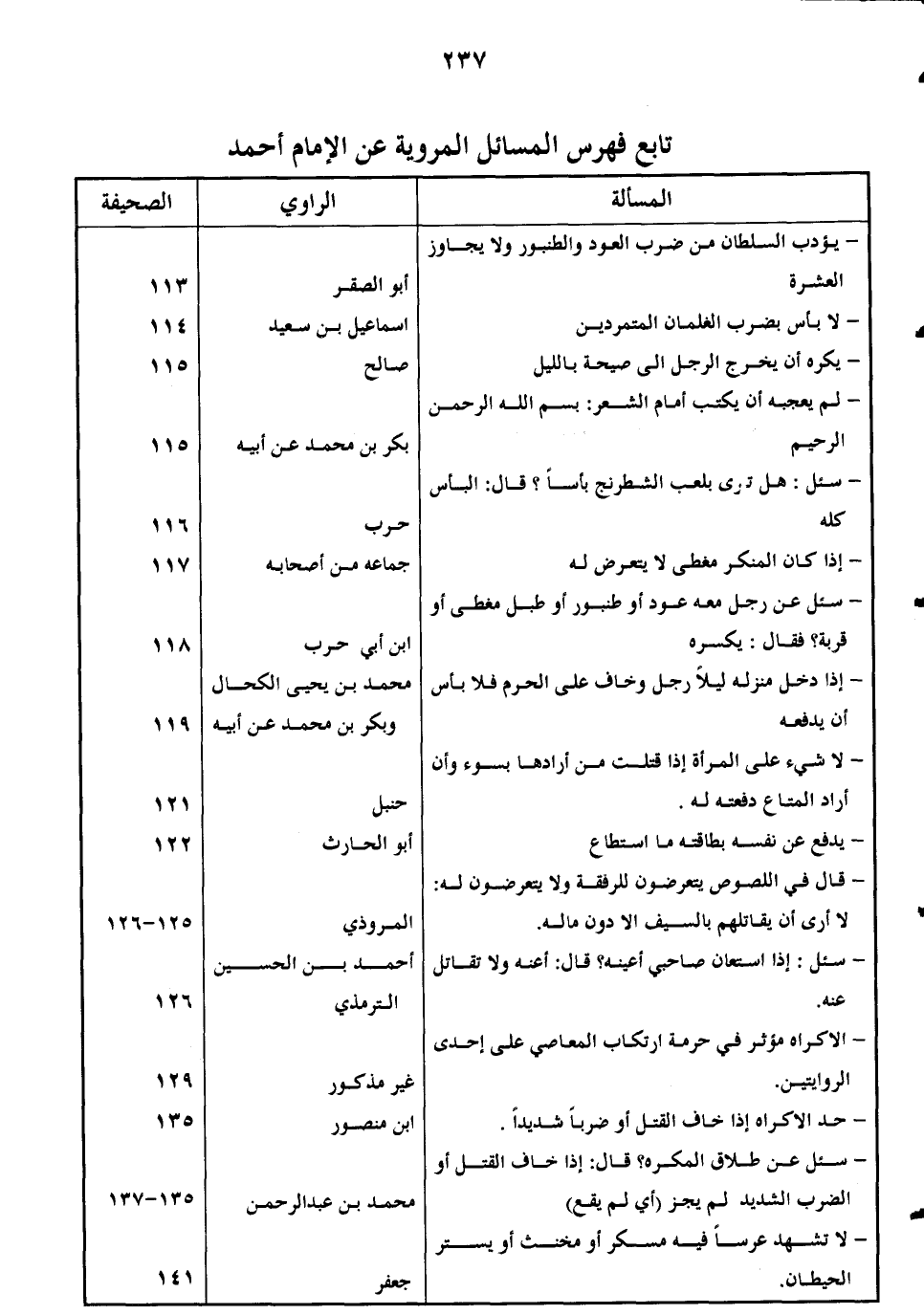 ٢٣٧

تابع فهرس المسائل المروية عن الإمام أحمد

| المسألة | الراوي | الصحيفة |
|---|---|---|
| – يؤدب السلطان من ضرب العود والطنبور ولا يجاوز العشرة | أبو الصقر | ١١٣ |
| – لا بأس بضرب الغلمان المتمردين | اسماعيل بن سعيد | ١١٤ |
| – يكره أن يخرج الرجل الى صيحة بالليل | صالح | ١١٥ |
| – لم يعجبه أن يكتب أمام الشعر: بسم الله الرحمن الرحيم | بكر بن محمد عن أبيه | ١١٥ |
| – سئل : هل ترى بلعب الشطرنج بأساً ؟ قال: البأس كله | حرب | ١١٦ |
| – إذا كان المنكر مغطى لا يتعرض له | جماعه من أصحابه | ١١٧ |
| – سئل عن رجل معه عود أو طنبور أو طبل مغطى أو قربة؟ فقال : يكسره | ابن أبي حرب | ١١٨ |
| – إذا دخل منزله ليلاً رجل وخاف على الحرم فلا بأس أن يدفعه | محمد بن يحيى الكحال وبكر بن محمد عن أبيه | ١١٩ |
| – لا شيء على المرأة إذا قتلت من أرادها بسوء وأن أراد المتاع دفعته له . | حنبل | ١٢١ |
| – يدفع عن نفسه بطاقته ما استطاع | أبو الحارث | ١٢٢ |
| – قال في اللصوص يتعرضون للرفقة ولا يتعرضون له: لا أرى أن يقاتلهم بالسيف الا دون ماله. | المروذي | ١٢٥-١٢٦ |
| – سئل : إذا استعان صاحبي أعينه؟ قال: أعنه ولا تقاتل عنه. | أحمد بن الحسين الترمذي | ١٢٦ |
| – الاكراه مؤثر في حرمة ارتكاب المعاصي على إحدى الروايتين. | غير مذكور | ١٢٩ |
| – حد الاكراه إذا خاف القتل أو ضرباً شديداً . | ابن منصور | ١٣٥ |
| – سئل عن طلاق المكره؟ قال: إذا خاف القتل أو الضرب الشديد لم يجز (أي لم يقع) | محمد بن عبدالرحمن | ١٣٥-١٣٧ |
| – لا تشهد عرساً فيه مسكر أو مخنث أو يستر الحيطان. | جعفر | ١٤١ |